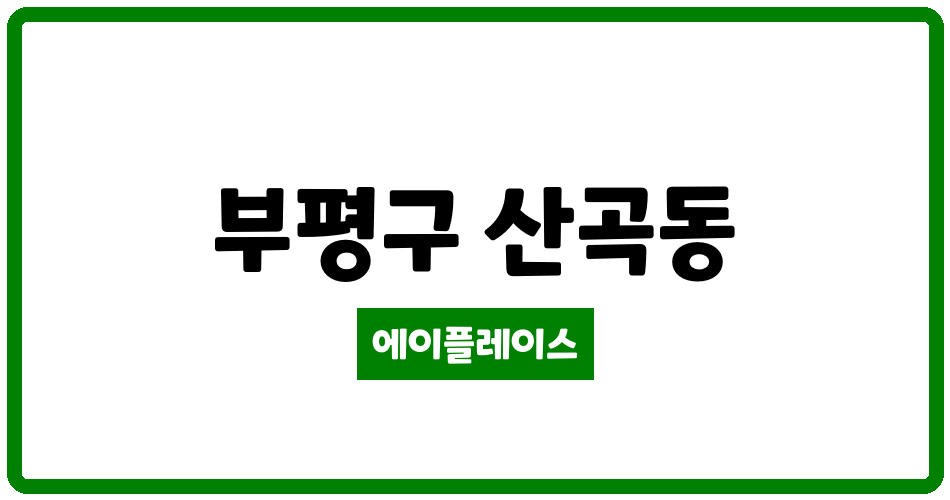 부평구 산곡동

에이플레이스